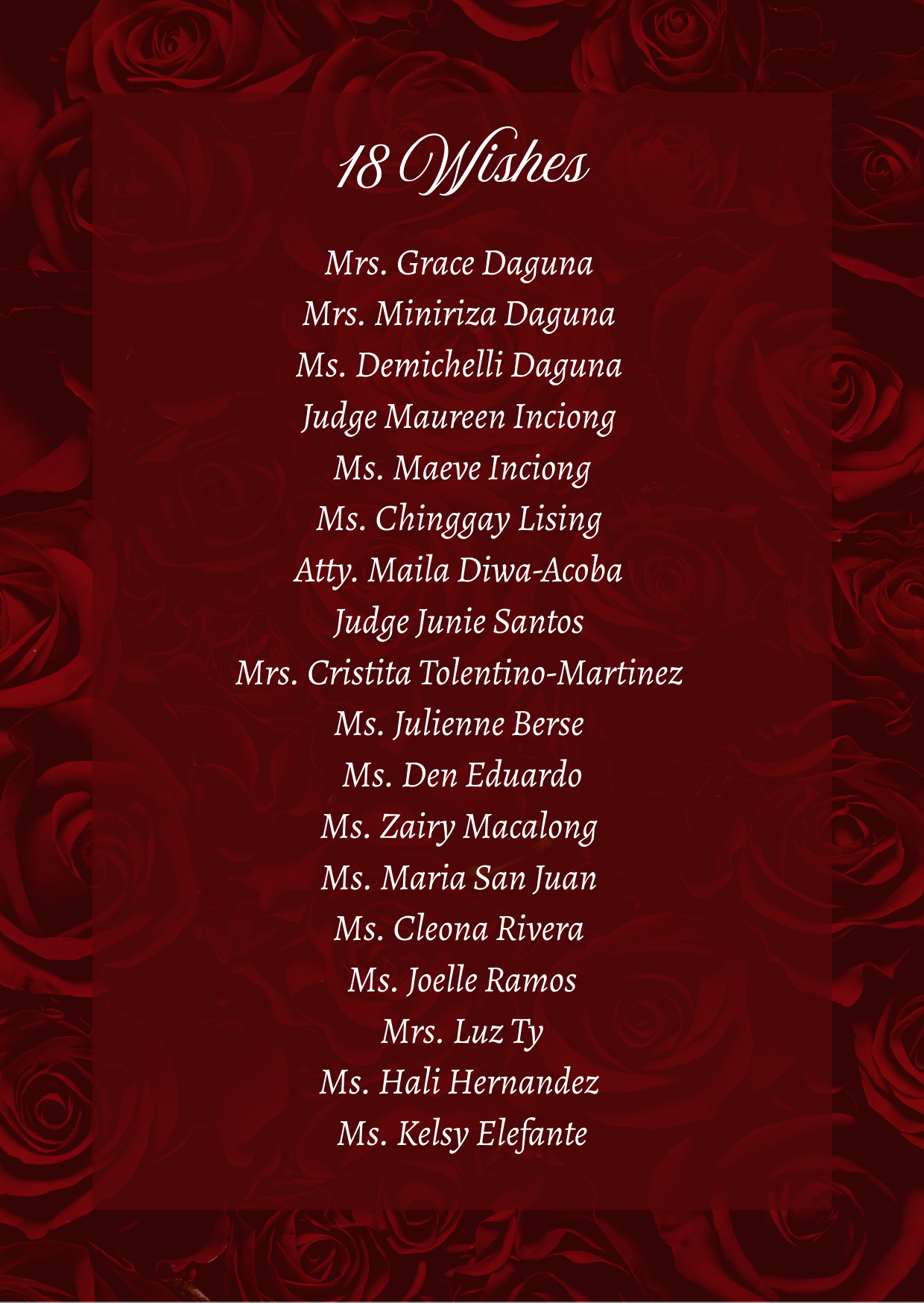 18 Wishes

Mrs. Grace Daguna
Mrs. Miniriza Daguna
Ms. Demichelli Daguna
Judge Maureen Inciong
Ms. Maeve Inciong
Ms. Chinggay Lising
Atty. Maila Diwa-Acoba
Judge Junie Santos
Mrs. Cristita Tolentino-Martinez
Ms. Julienne Berse
Ms. Den Eduardo
Ms. Zairy Macalong
Ms. Maria San Juan
Ms. Cleona Rivera
Ms. Joelle Ramos
Mrs. Luz Ty
Ms. Hali Hernandez
Ms. Kelsy Elefante